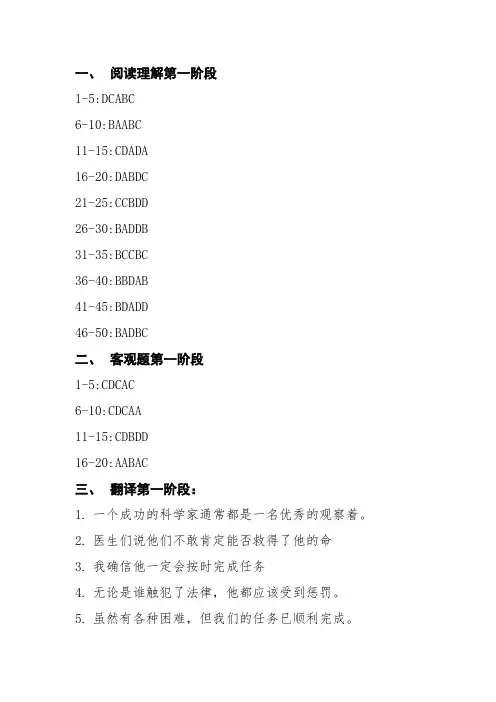 一、 阅读理解第一阶段

1-5:DCABC

6-10:BAABC

11-15:CDADA

16-20:DABDC

21-25:CCBDD

26-30:BADDB

31-35:BCCBC

36-40:BBDAB

41-45:BDADD

46-50:BADBC

二、 客观题第一阶段

1-5:CDCAC

6-10:CDCAA

11-15:CDBDD

16-20:AABAC

三、 翻译第一阶段:

1. 一个成功的科学家通常都是一名优秀的观察着。

2. 医生们说他们不敢肯定能否救得了他的命

3. 我确信他一定会按时完成任务

4. 无论是谁触犯了法律，他都应该受到惩罚。

5. 虽然有各种困难，但我们的任务已顺利完成。